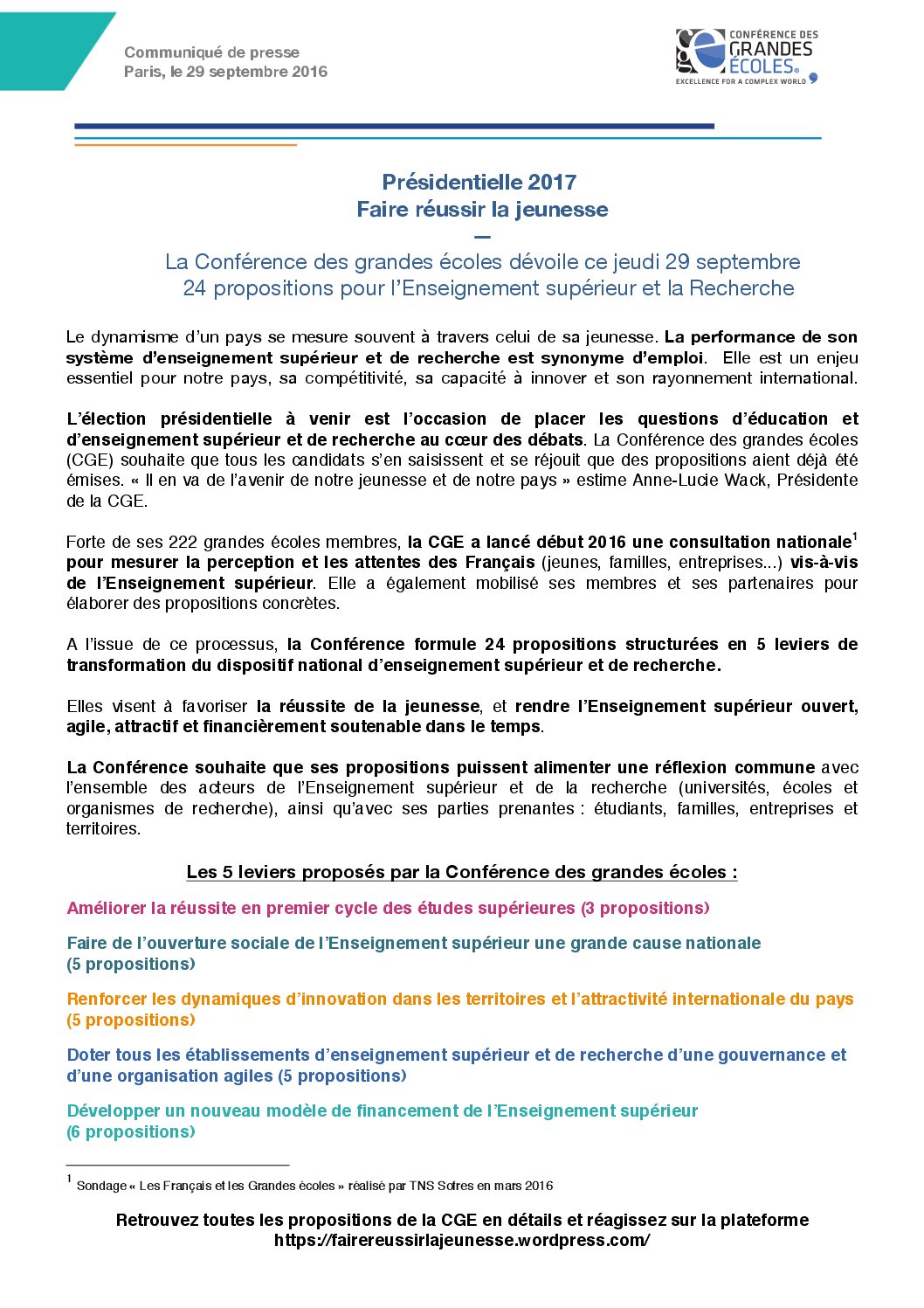 Communiqué de presse
Paris, le 29 septembre 2016

CONFÉRENCE DES GRANDES ÉCOLES
EXCELLENCE FOR A COMPLEX WORLD

Présidentielle 2017
Faire réussir la jeunesse
—
La Conférence des grandes écoles dévoile ce jeudi 29 septembre
24 propositions pour l'Enseignement supérieur et la Recherche

Le dynamisme d'un pays se mesure souvent à travers celui de sa jeunesse. La performance de son système d'enseignement supérieur et de recherche est synonyme d'emploi. Elle est un enjeu essentiel pour notre pays, sa compétitivité, sa capacité à innover et son rayonnement international.

L'élection présidentielle à venir est l'occasion de placer les questions d'éducation et d'enseignement supérieur et de recherche au cœur des débats. La Conférence des grandes écoles (CGE) souhaite que tous les candidats s'en saisissent et se réjouit que des propositions aient déjà été émises. « Il en va de l'avenir de notre jeunesse et de notre pays » estime Anne-Lucie Wack, Présidente de la CGE.

Forte de ses 222 grandes écoles membres, la CGE a lancé début 2016 une consultation nationale$^1$ pour mesurer la perception et les attentes des Français (jeunes, familles, entreprises...) vis-à-vis de l'Enseignement supérieur. Elle a également mobilisé ses membres et ses partenaires pour élaborer des propositions concrètes.

A l'issue de ce processus, la Conférence formule 24 propositions structurées en 5 leviers de transformation du dispositif national d'enseignement supérieur et de recherche.

Elles visent à favoriser la réussite de la jeunesse, et rendre l'Enseignement supérieur ouvert, agile, attractif et financièrement soutenable dans le temps.

La Conférence souhaite que ses propositions puissent alimenter une réflexion commune avec l'ensemble des acteurs de l'Enseignement supérieur et de la recherche (universités, écoles et organismes de recherche), ainsi qu'avec ses parties prenantes : étudiants, familles, entreprises et territoires.

Les 5 leviers proposés par la Conférence des grandes écoles :

Améliorer la réussite en premier cycle des études supérieures (3 propositions)

Faire de l'ouverture sociale de l'Enseignement supérieur une grande cause nationale (5 propositions)

Renforcer les dynamiques d'innovation dans les territoires et l'attractivité internationale du pays (5 propositions)

Doter tous les établissements d'enseignement supérieur et de recherche d'une gouvernance et d'une organisation agiles (5 propositions)

Développer un nouveau modèle de financement de l'Enseignement supérieur (6 propositions)

$^1$ Sondage « Les Français et les Grandes écoles » réalisé par TNS Sofres en mars 2016

Retrouvez toutes les propositions de la CGE en détails et réagissez sur la plateforme
https://fairereussirlajeunesse.wordpress.com/